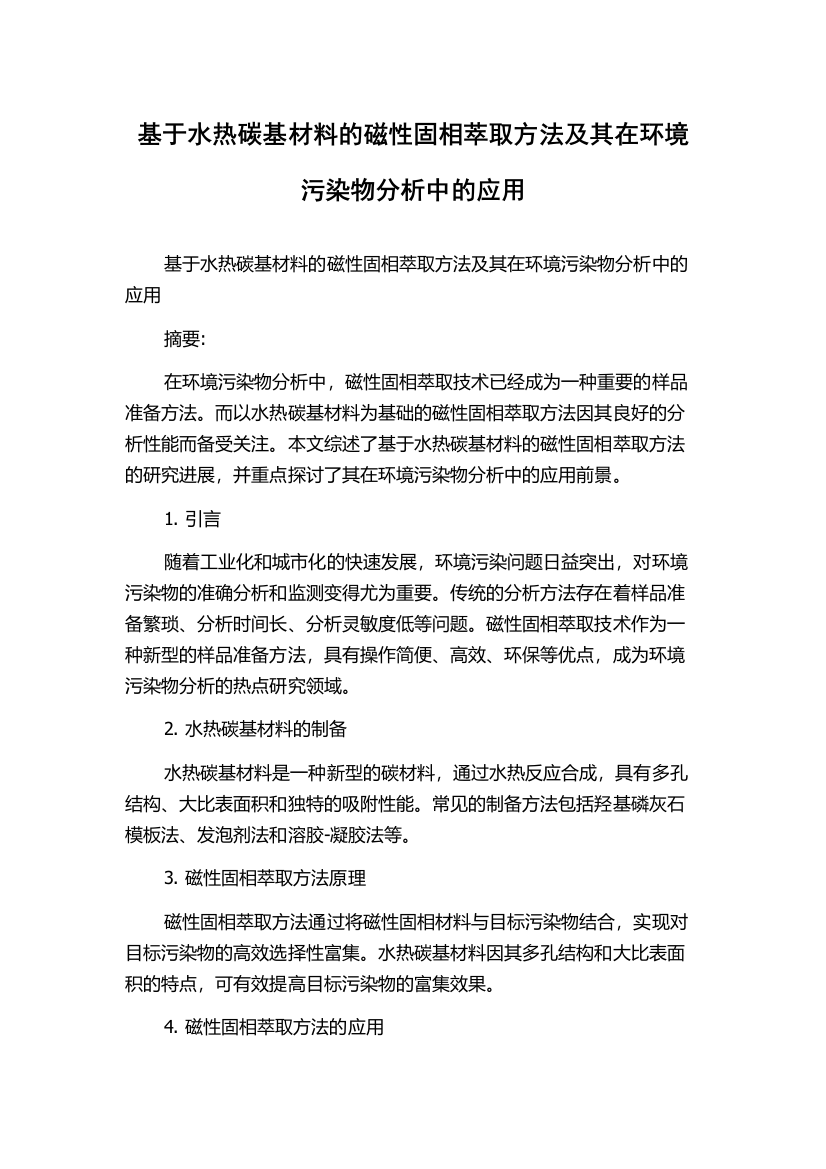 基于水热碳基材料的磁性固相萃取方法及其在环境污染物分析中的应用

基于水热碳基材料的磁性固相萃取方法及其在环境污染物分析中的应用

摘要:

在环境污染物分析中，磁性固相萃取技术已经成为一种重要的样品准备方法。而以水热碳基材料为基础的磁性固相萃取方法因其良好的分析性能而备受关注。本文综述了基于水热碳基材料的磁性固相萃取方法的研究进展，并重点探讨了其在环境污染物分析中的应用前景。

1. 引言

随着工业化和城市化的快速发展，环境污染问题日益突出，对环境污染物的准确分析和监测变得尤为重要。传统的分析方法存在着样品准备繁琐、分析时间长、分析灵敏度低等问题。磁性固相萃取技术作为一种新型的样品准备方法，具有操作简便、高效、环保等优点，成为环境污染物分析的热点研究领域。

2. 水热碳基材料的制备

水热碳基材料是一种新型的碳材料，通过水热反应合成，具有多孔结构、大比表面积和独特的吸附性能。常见的制备方法包括羟基磷灰石模板法、发泡剂法和溶胶-凝胶法等。

3. 磁性固相萃取方法原理

磁性固相萃取方法通过将磁性固相材料与目标污染物结合，实现对目标污染物的高效选择性富集。水热碳基材料因其多孔结构和大比表面积的特点，可有效提高目标污染物的富集效果。

4. 磁性固相萃取方法的应用